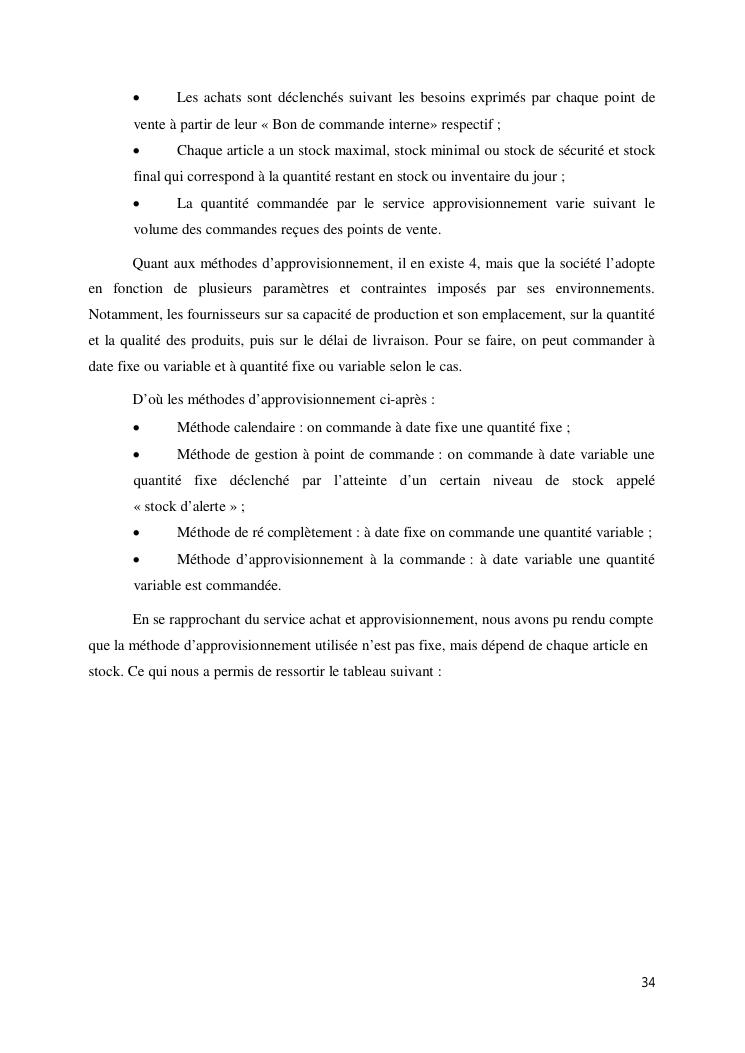 • Les achats sont déclenchés suivant les besoins exprimés par chaque point de vente à partir de leur « Bon de commande interne» respectif ;

• Chaque article a un stock maximal, stock minimal ou stock de sécurité et stock final qui correspond à la quantité restant en stock ou inventaire du jour ;

• La quantité commandée par le service approvisionnement varie suivant le volume des commandes reçues des points de vente.

Quant aux méthodes d'approvisionnement, il en existe 4, mais que la société l'adopte en fonction de plusieurs paramètres et contraintes imposés par ses environnements. Notamment, les fournisseurs sur sa capacité de production et son emplacement, sur la quantité et la qualité des produits, puis sur le délai de livraison. Pour se faire, on peut commander à date fixe ou variable et à quantité fixe ou variable selon le cas.

D'où les méthodes d'approvisionnement ci-après :

• Méthode calendaire : on commande à date fixe une quantité fixe ;

• Méthode de gestion à point de commande : on commande à date variable une quantité fixe déclenché par l'atteinte d'un certain niveau de stock appelé « stock d'alerte » ;

• Méthode de ré complètement : à date fixe on commande une quantité variable ;

• Méthode d'approvisionnement à la commande : à date variable une quantité variable est commandée.

En se rapprochant du service achat et approvisionnement, nous avons pu rendu compte que la méthode d'approvisionnement utilisée n'est pas fixe, mais dépend de chaque article en stock. Ce qui nous a permis de ressortir le tableau suivant :

34